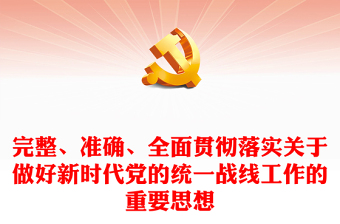 完整、准确、全面贯彻落实关于做好新时代党的统一战线工作的重要思想